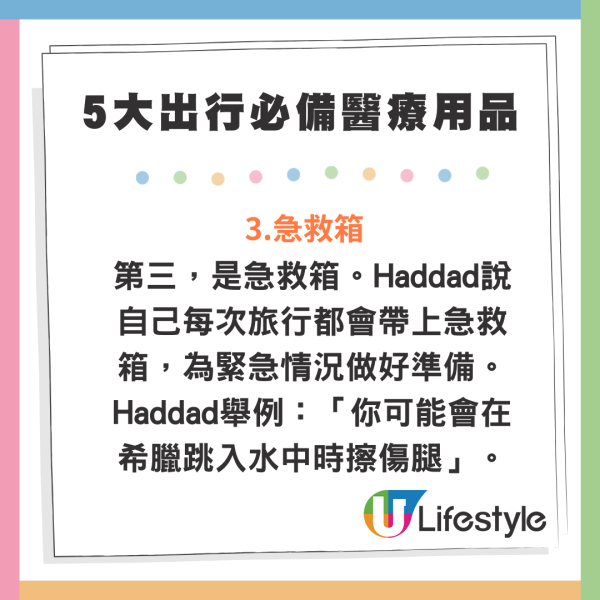 5大出行必備醫療用品

3.急救箱

第三，是急救箱。Haddad說自己每次旅行都會帶上急救箱，為緊急情況做好準備。Haddad舉例：「你可能會在希臘跳入水中時擦傷腿」。

U Lifestyle